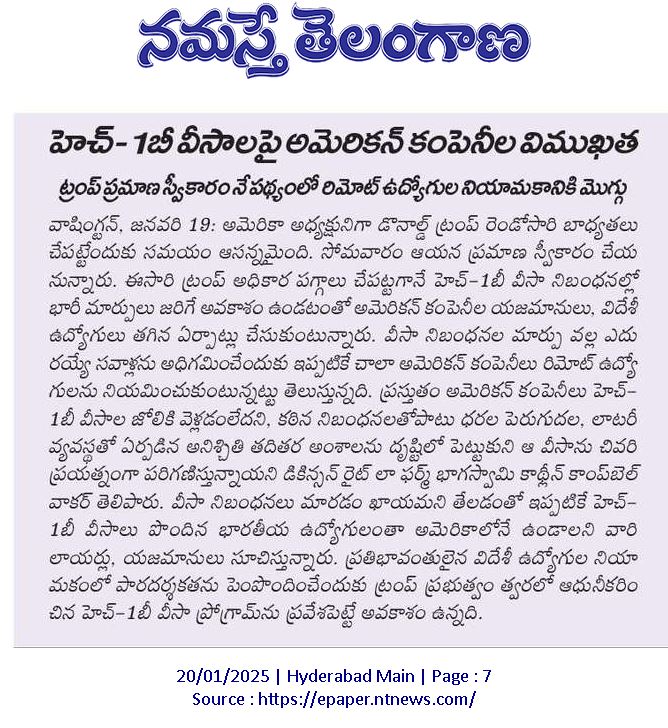 నమస్తే తెలంగాణ

హెచ్- 1బీ వీసాలపై అమెరికన్ కంపెనీల విముఖత

ట్రంప్ ప్రమాణ స్వీకారం నేపథ్యంలో రిమోట్ ఉద్యోగుల నియామకానికి మొగ్గు

వాషింగ్టన్, జనవరి 19: అమెరికా అధ్యక్షునిగా డొనాల్డ్ ట్రంప్ రెండోసారి బాధ్యతలు చేపట్టేందుకు సమయం ఆసన్నమైంది. సోమవారం ఆయన ప్రమాణ స్వీకారం చేయనున్నారు. ఈసారి ట్రంప్ అధికార పగ్గాలు చేపట్టగానే హెచ్-1బీ వీసా నిబంధనల్లో భారీ మార్పులు జరిగే అవకాశం ఉండటంతో అమెరికన్ కంపెనీల యజమానులు, విదేశీ ఉద్యోగులు తగిన ఏర్పాట్లు చేసుకుంటున్నారు. వీసా నిబంధనల మార్పు వల్ల ఎదురయ్యే సవాళ్లను అధిగమించేందుకు ఇప్పటికే చాలా అమెరికన్ కంపెనీలు రిమోట్ ఉద్యోగులను నియమించుకుంటున్నట్టు తెలుస్తున్నది. ప్రస్తుతం అమెరికన్ కంపెనీలు హెచ్-1బీ వీసాల జోలికి వెళ్లడంలేదని, కఠిన నిబంధనలతోపాటు ధరల పెరుగుదల, లాటరీ వ్యవస్థతో ఏర్పడిన అనిశ్చితి తదితర అంశాలను దృష్టిలో పెట్టుకుని ఆ వీసాను చివరి ప్రయత్నంగా పరిగణిస్తున్నాయని డికిన్సన్ రైట్ లా ఫర్మ్ భాగస్వామి కాథ్లీన్ కాంప్‌బెల్ వాకర్ తెలిపారు. వీసా నిబంధనలు మారడం ఖాయమని తేలడంతో ఇప్పటికే హెచ్-1బీ వీసాలు పొందిన భారతీయ ఉద్యోగులంతా అమెరికాలోనే ఉండాలని వారి లాయర్లు, యజమానులు సూచిస్తున్నారు. ప్రతిభావంతులైన విదేశీ ఉద్యోగుల నియామకంలో పారదర్శకతను పెంపొందించేందుకు ట్రంప్ ప్రభుత్వం త్వరలో ఆధునీకరించిన హెచ్-1బీ వీసా ప్రోగ్రామ్‌ను ప్రవేశపెట్టే అవకాశం ఉన్నది.

20/01/2025 | Hyderabad Main | Page : 7
Source : https://epaper.ntnews.com/